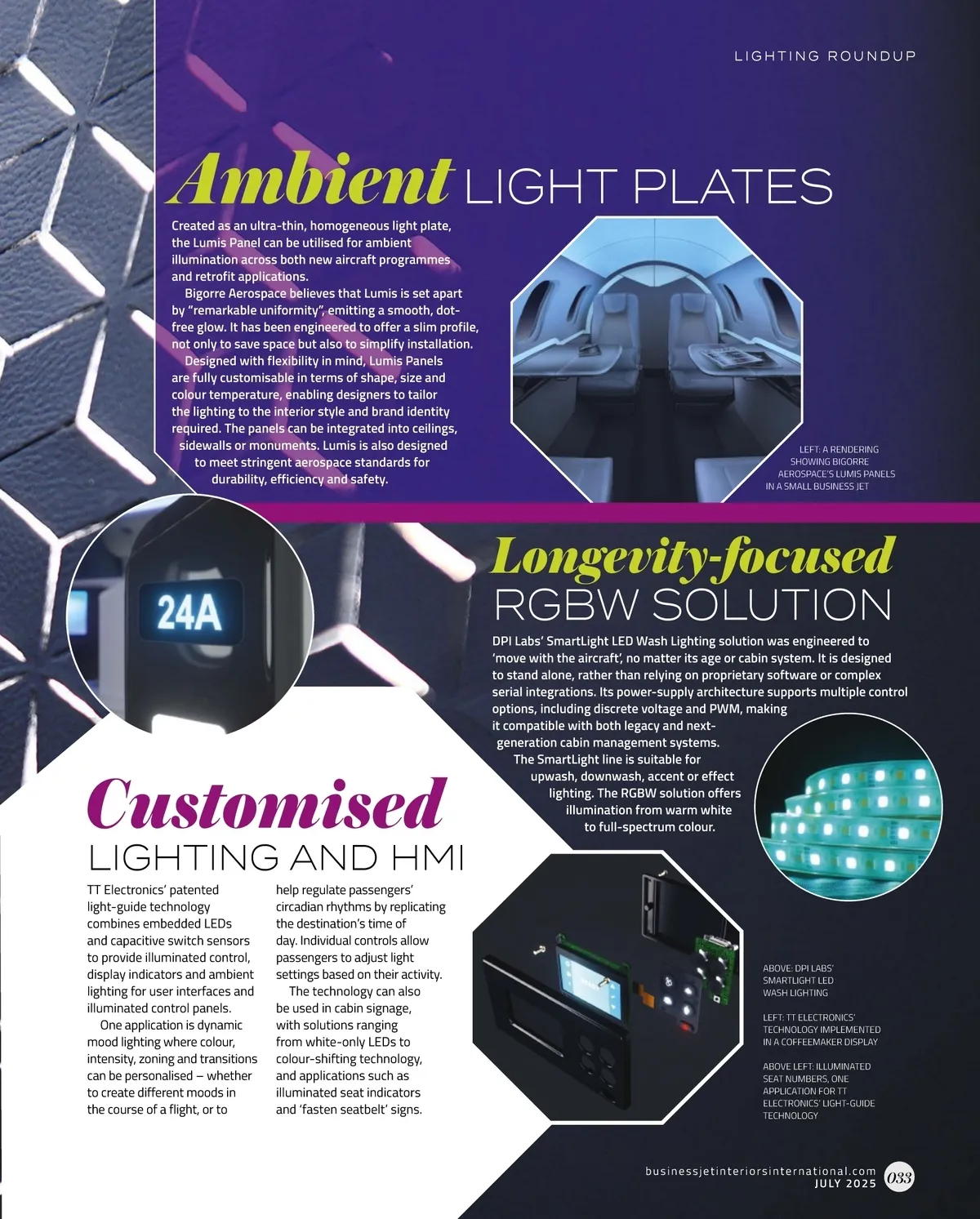 LIGHTING ROUNDUP

Ambient LIGHT PLATES

Created as an ultra-thin, homogeneous light plate, the Lumis Panel can be utilised for ambient illumination across both new aircraft programmes and retrofit applications.

Bigorre Aerospace believes that Lumis is set apart by "remarkable uniformity", emitting a smooth, dot-free glow. It has been engineered to offer a slim profile, not only to save space but also to simplify installation.

Designed with flexibility in mind, Lumis Panels are fully customisable in terms of shape, size and colour temperature, enabling designers to tailor the lighting to the interior style and brand identity required. The panels can be integrated into ceilings, sidewalls or monuments. Lumis is also designed to meet stringent aerospace standards for durability, efficiency and safety.

LEFT: A RENDERING SHOWING BIGORRE AEROSPACE'S LUMIS PANELS IN A SMALL BUSINESS JET

24A

Longevity-focused RGBW SOLUTION

DPI Labs' SmartLight LED Wash Lighting solution was engineered to 'move with the aircraft', no matter its age or cabin system. It is designed to stand alone, rather than relying on proprietary software or complex serial integrations. Its power-supply architecture supports multiple control options, including discrete voltage and PWM, making it compatible with both legacy and next-generation cabin management systems.

The SmartLight line is suitable for upwash, downwash, accent or effect lighting. The RGBW solution offers illumination from warm white to full-spectrum colour.

Customised LIGHTING AND HMI

TT Electronics' patented light-guide technology combines embedded LEDs and capacitive switch sensors to provide illuminated control, display indicators and ambient lighting for user interfaces and illuminated control panels.

One application is dynamic mood lighting where colour, intensity, zoning and transitions can be personalised – whether to create different moods in the course of a flight, or to help regulate passengers' circadian rhythms by replicating the destination's time of day. Individual controls allow passengers to adjust light settings based on their activity.

The technology can also be used in cabin signage, with solutions ranging from white-only LEDs to colour-shifting technology, and applications such as illuminated seat indicators and 'fasten seatbelt' signs.

ABOVE: DPI LABS' SMARTLIGHT LED WASH LIGHTING

LEFT: TT ELECTRONICS' TECHNOLOGY IMPLEMENTED IN A COFFEEMAKER DISPLAY

ABOVE LEFT: ILLUMINATED SEAT NUMBERS, ONE APPLICATION FOR TT ELECTRONICS' LIGHT-GUIDE TECHNOLOGY

businessjetinteriorsinternational.com
JULY 2025 033